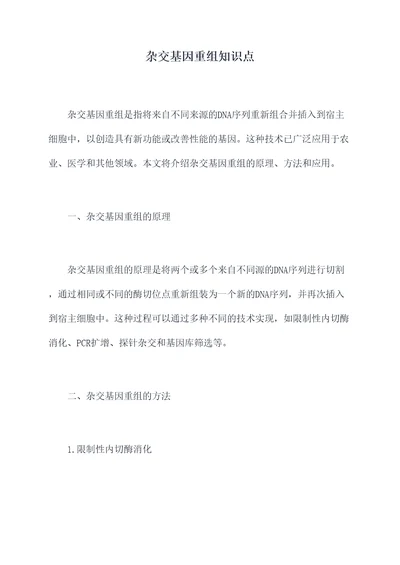 杂交基因重组知识点

杂交基因重组是指将来自不同来源的DNA序列重新组合并插入到宿主细胞中，以创造具有新功能或改善性能的基因。这种技术已广泛应用于农业、医学和其他领域。本文将介绍杂交基因重组的原理、方法和应用。

一、杂交基因重组的原理

杂交基因重组的原理是将两个或多个来自不同源的DNA序列进行切割，通过相同或不同的酶切位点重新组装为一个新的DNA序列，并再次插入到宿主细胞中。这种过程可以通过多种不同的技术实现，如限制性内切酶消化、PCR扩增、探针杂交和基因库筛选等。

二、杂交基因重组的方法

1.限制性内切酶消化